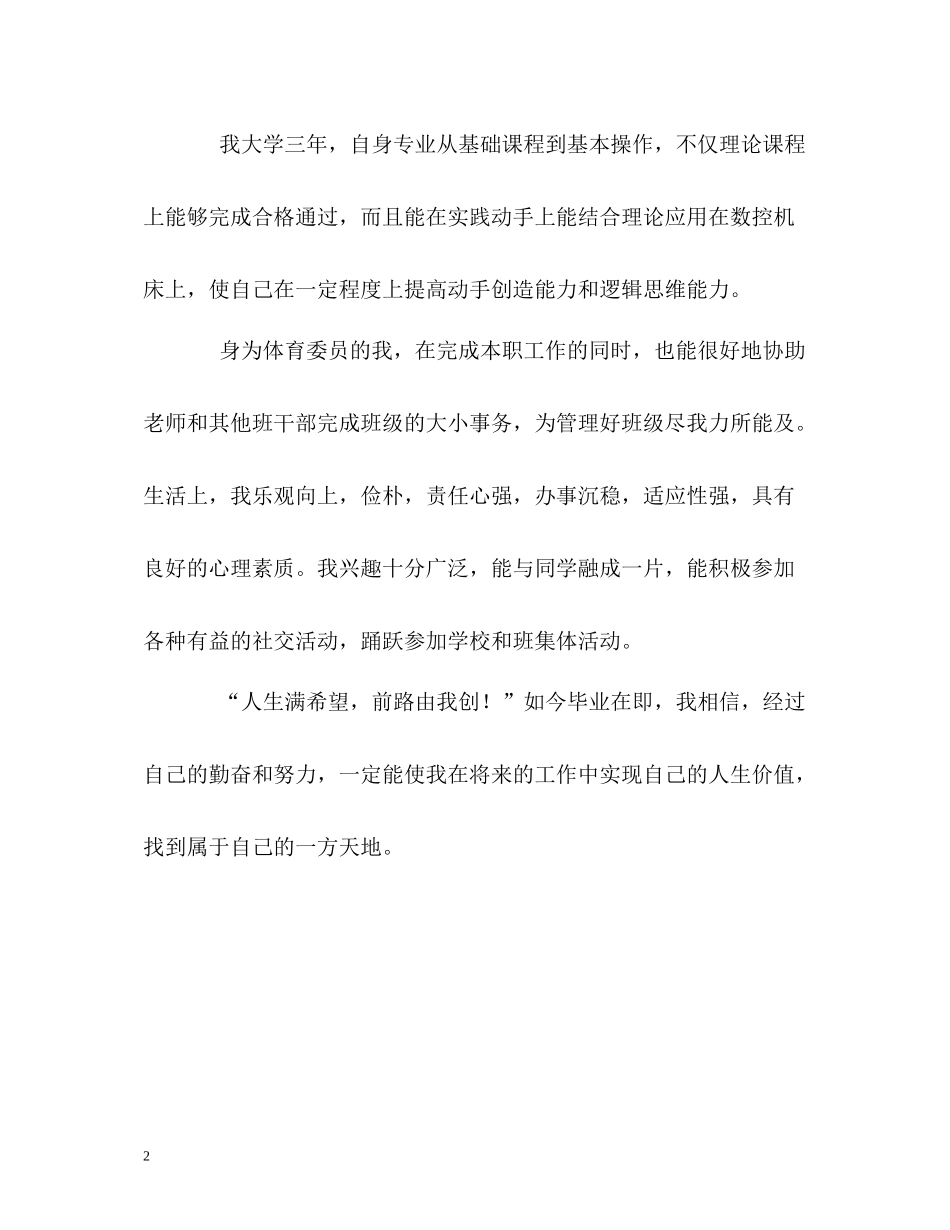 我大学三年，自身专业从基础课程到基本操作，不仅理论课程上能够完成合格通过，而且能在实践动手上能结合理论应用在数控机床上，使自己在一定程度上提高动手创造能力和逻辑思维能力。

身为体育委员的我，在完成本职工作的同时，也能很好地协助老师和其他班干部完成班级的大小事务，为管理好班级尽我力所能及。生活上，我乐观向上，俭朴，责任心强，办事沉稳，适应性强，具有良好的心理素质。我兴趣十分广泛，能与同学融成一片，能积极参加各种有益的社交活动，踊跃参加学校和班集体活动。

“人生满希望，前路由我创！”如今毕业在即，我相信，经过自己的勤奋和努力，一定能使我在将来的工作中实现自己的人生价值，找到属于自己的一方天地。

2